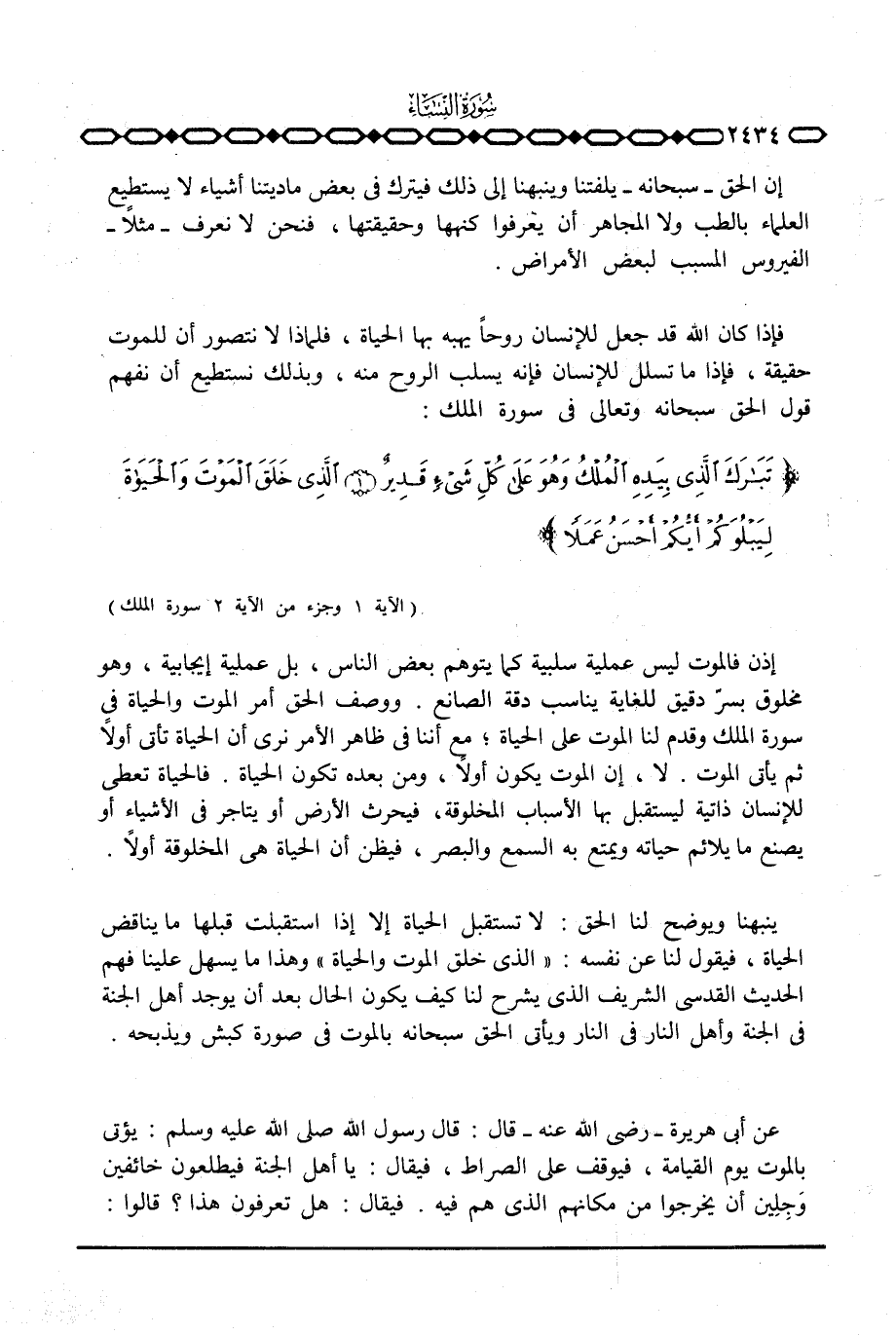 سُورَةُ النِّسَاءِ

٢٤٣٤

إن الحق ـ سبحانه ـ يلفتنا وينبهنا إلى ذلك فيترك فى بعض ماديتنا أشياء لا يستطيع العلماء بالطب ولا المجاهر أن يعرفوا كنهها وحقيقتها ، فنحن لا نعرف ـ مثلاً ـ الفيروس المسبب لبعض الأمراض .

فإذا كان الله قد جعل للإنسان روحاً يهبه بها الحياة ، فلماذا لا نتصور أن للموت حقيقة ، فإذا ما تسلل للإنسان فإنه يسلب الروح منه ، وبذلك نستطيع أن نفهم قول الحق سبحانه وتعالى فى سورة الملك :

﴿ تَبَٰرَكَ ٱلَّذِى بِيَدِهِ ٱلْمُلْكُ وَهُوَ عَلَىٰ كُلِّ شَىْءٍ قَدِيرٌ ۝١ ٱلَّذِى خَلَقَ ٱلْمَوْتَ وَٱلْحَيَوٰةَ لِيَبْلُوَكُمْ أَيُّكُمْ أَحْسَنُ عَمَلًا ﴾

( الآية ١ وجزء من الآية ٢ سورة الملك )

إذن فالموت ليس عملية سلبية كما يتوهم بعض الناس ، بل عملية إيجابية ، وهو مخلوق بسرّ دقيق للغاية يناسب دقة الصانع . ووصف الحق أمر الموت والحياة فى سورة الملك وقدم لنا الموت على الحياة ؛ مع أننا فى ظاهر الأمر نرى أن الحياة تأتى أولاً ثم يأتى الموت . لا ، إن الموت يكون أولاً ، ومن بعده تكون الحياة . فالحياة تعطى للإنسان ذاتية ليستقبل بها الأسباب المخلوقة، فيحرث الأرض أو يتاجر فى الأشياء أو يصنع ما يلائم حياته ويمتع به السمع والبصر ، فيظن أن الحياة هى المخلوقة أولاً .

ينبهنا ويوضح لنا الحق : لا تستقبل الحياة إلا إذا استقبلت قبلها ما يناقض الحياة ، فيقول لنا عن نفسه : « الذى خلق الموت والحياة » وهذا ما يسهل علينا فهم الحديث القدسى الشريف الذى يشرح لنا كيف يكون الحال بعد أن يوجد أهل الجنة فى الجنة وأهل النار فى النار ويأتى الحق سبحانه بالموت فى صورة كبش ويذبحه .

عن أبى هريرة ـ رضى الله عنه ـ قال : قال رسول الله صلى الله عليه وسلم : يؤتى بالموت يوم القيامة ، فيوقف على الصراط ، فيقال : يا أهل الجنة فيطلعون خائفين وَجِلين أن يخرجوا من مكانهم الذى هم فيه . فيقال : هل تعرفون هذا ؟ قالوا :